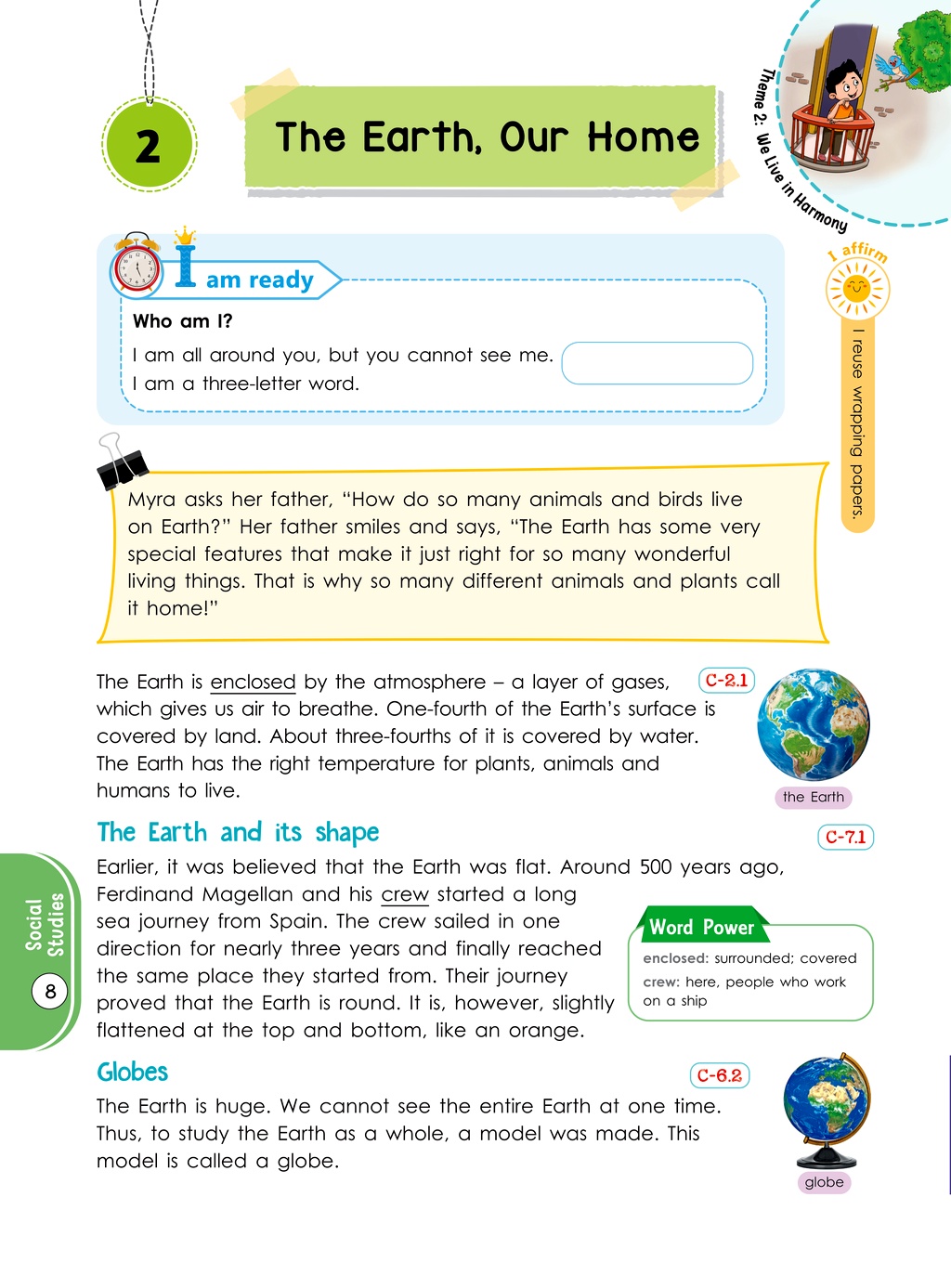 2

The Earth, Our Home

Theme 2: We Live in Harmony

I am ready

Who am I?

I am all around you, but you cannot see me.
I am a three-letter word.

I affirm

I reuse wrapping papers.

Myra asks her father, "How do so many animals and birds live on Earth?" Her father smiles and says, "The Earth has some very special features that make it just right for so many wonderful living things. That is why so many different animals and plants call it home!"

The Earth is enclosed by the atmosphere – a layer of gases, which gives us air to breathe. One-fourth of the Earth's surface is covered by land. About three-fourths of it is covered by water. The Earth has the right temperature for plants, animals and humans to live.

C-2.1

the Earth

The Earth and its shape

C-7.1

Earlier, it was believed that the Earth was flat. Around 500 years ago, Ferdinand Magellan and his crew started a long sea journey from Spain. The crew sailed in one direction for nearly three years and finally reached the same place they started from. Their journey proved that the Earth is round. It is, however, slightly flattened at the top and bottom, like an orange.

Word Power

enclosed: surrounded; covered
crew: here, people who work on a ship

Globes

C-6.2

The Earth is huge. We cannot see the entire Earth at one time. Thus, to study the Earth as a whole, a model was made. This model is called a globe.

globe

Social Studies

8